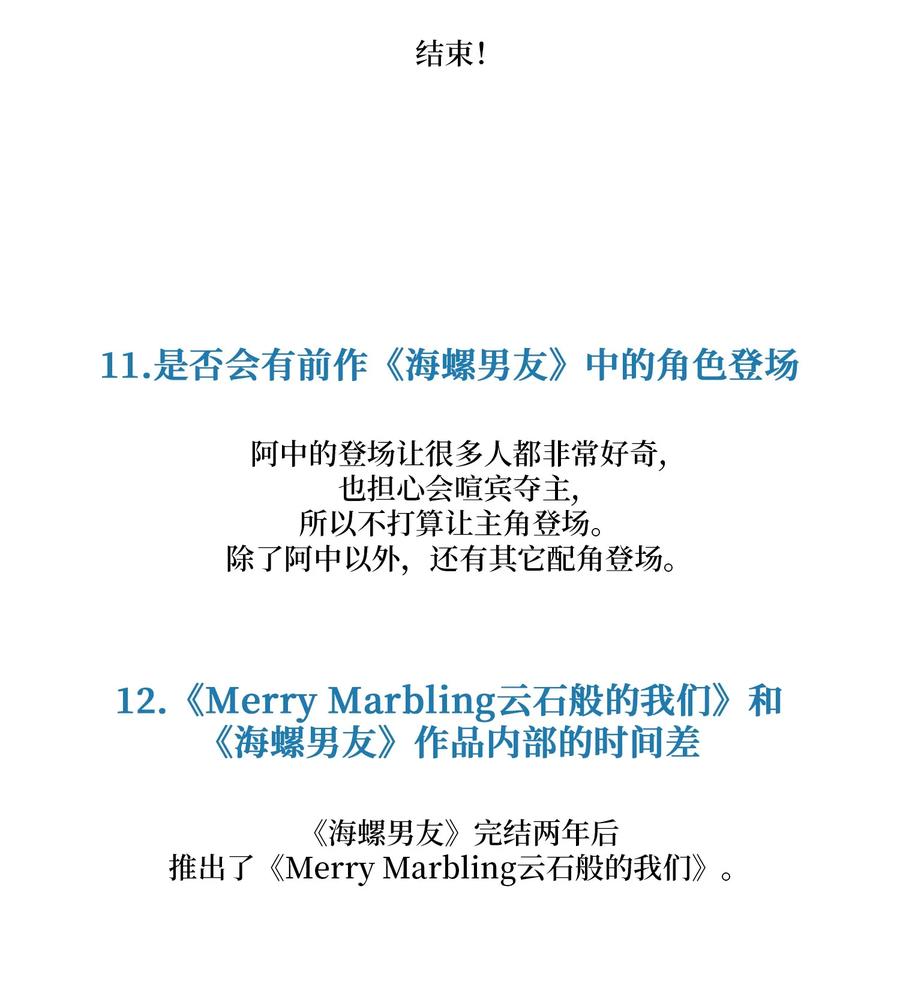 结束!

11.是否会有前作《海螺男友》中的角色登场

阿中的登场让很多人都非常好奇,
也担心会喧宾夺主,
所以不打算让主角登场。
除了阿中以外,还有其它配角登场。

12.《Merry Marbling云石般的我们》和《海螺男友》作品内部的时间差

《海螺男友》完结两年后
推出了《Merry Marbling云石般的我们》。